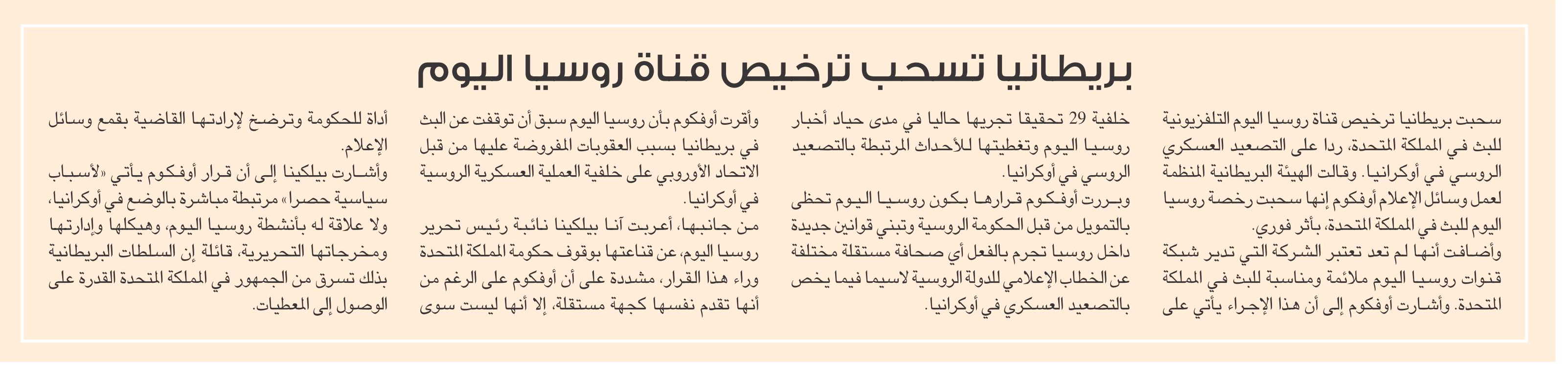 بريطانيا تسحب ترخيص قناة روسيا اليوم

سحبت بريطانيا ترخيص قناة روسيا اليوم التلفزيونية للبث في المملكة المتحدة، ردا على التصعيد العسكري الروسي في أوكرانيا. وقالت الهيئة البريطانية المنظمة لعمل وسائل الإعلام أوفكوم إنها سحبت رخصة روسيا اليوم للبث في المملكة المتحدة، بأثر فوري.
وأضافت أنها لم تعد تعتبر الشركة التي تدير شبكة قنوات روسيا اليوم ملائمة ومناسبة للبث في المملكة المتحدة. وأشارت أوفكوم إلى أن هذا الإجراء يأتي على خلفية 29 تحقيقا تجريها حاليا في مدى حياد أخبار روسيا اليوم وتغطيتها للأحداث المرتبطة بالتصعيد الروسي في أوكرانيا.
وبررت أوفكوم قرارها بكون روسيا اليوم تحظى بالتمويل من قبل الحكومة الروسية وتبني قوانين جديدة داخل روسيا تجرم بالفعل أي صحافة مستقلة مختلفة عن الخطاب الإعلامي للدولة الروسية لاسيما فيما يخص بالتصعيد العسكري في أوكرانيا.

وأقرت أوفكوم بأن روسيا اليوم سبق أن توقفت عن البث في بريطانيا بسبب العقوبات المفروضة عليها من قبل الاتحاد الأوروبي على خلفية العملية العسكرية الروسية في أوكرانيا.
من جانبها، أعربت آنا بيلكينا نائبة رئيس تحرير روسيا اليوم، عن قناعتها بوقوف حكومة المملكة المتحدة وراء هذا القرار، مشددة على أن أوفكوم على الرغم من أنها تقدم نفسها كجهة مستقلة، إلا أنها ليست سوى أداة للحكومة وترضخ لإرادتها القاضية بقمع وسائل الإعلام.
وأشارت بيلكينا إلى أن قرار أوفكوم يأتي «لأسباب سياسية حصرا» مرتبطة مباشرة بالوضع في أوكرانيا، ولا علاقة له بأنشطة روسيا اليوم، وهيكلها وإدارتها ومخرجاتها التحريرية، قائلة إن السلطات البريطانية بذلك تسرق من الجمهور في المملكة المتحدة القدرة على الوصول إلى المعطيات.